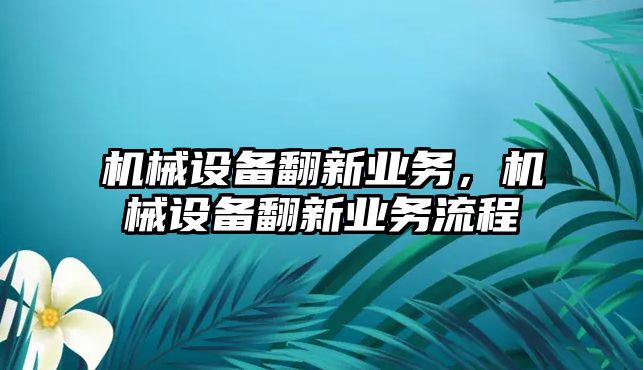 机械设备翻新业务，机械设备翻新业务流程